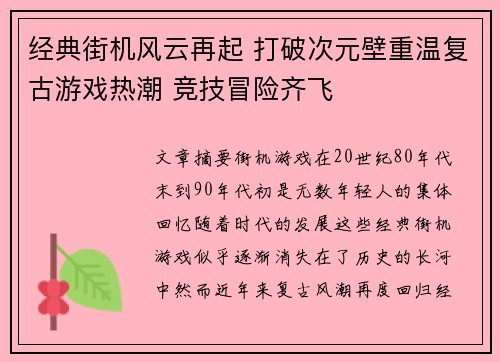 经典街机风云再起 打破次元壁重温复古游戏热潮 竞技冒险齐飞

文章摘要街机游戏在20世纪80年代末到90年代初是无数年轻人的集体回忆随着时代的发展这些经典街机游戏似乎逐渐消失在了历史的长河中然而近年来复古风潮再度回归经